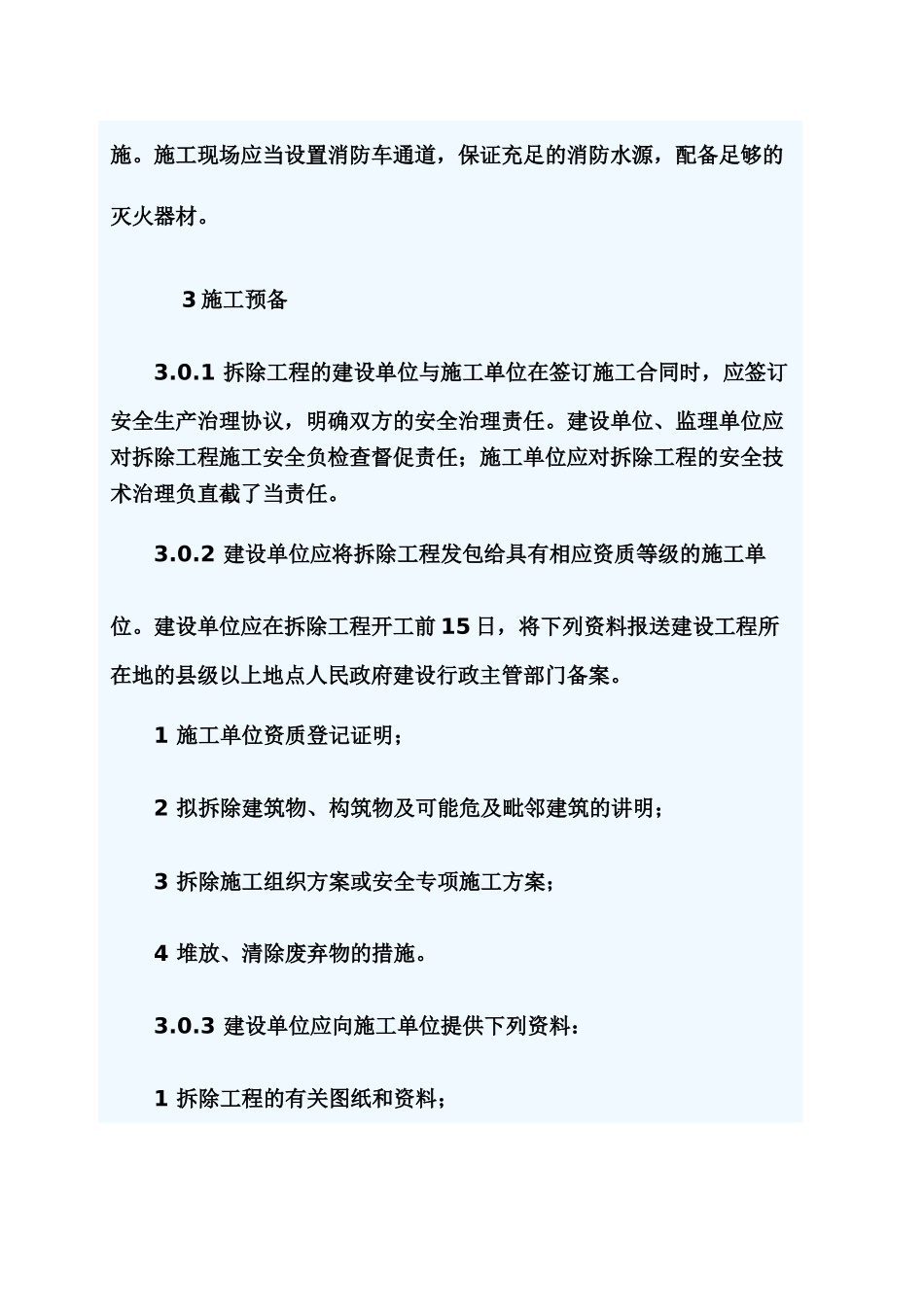 施。施工现场应当设置消防车通道，保证充足的消防水源，配备足够的灭火器材。

3 施工预备

3.0.1 拆除工程的建设单位与施工单位在签订施工合同时，应签订安全生产治理协议，明确双方的安全治理责任。建设单位、监理单位应对拆除工程施工安全负检查督促责任；施工单位应对拆除工程的安全技术治理负直截了当责任。

3.0.2 建设单位应将拆除工程发包给具有相应资质等级的施工单位。建设单位应在拆除工程开工前 15 日，将下列资料报送建设工程所在地的县级以上地点人民政府建设行政主管部门备案。

1 施工单位资质登记证明；

2 拟拆除建筑物、构筑物及可能危及毗邻建筑的讲明；

3 拆除施工组织方案或安全专项施工方案；

4 堆放、清除废弃物的措施。

3.0.3 建设单位应向施工单位提供下列资料：

1 拆除工程的有关图纸和资料；